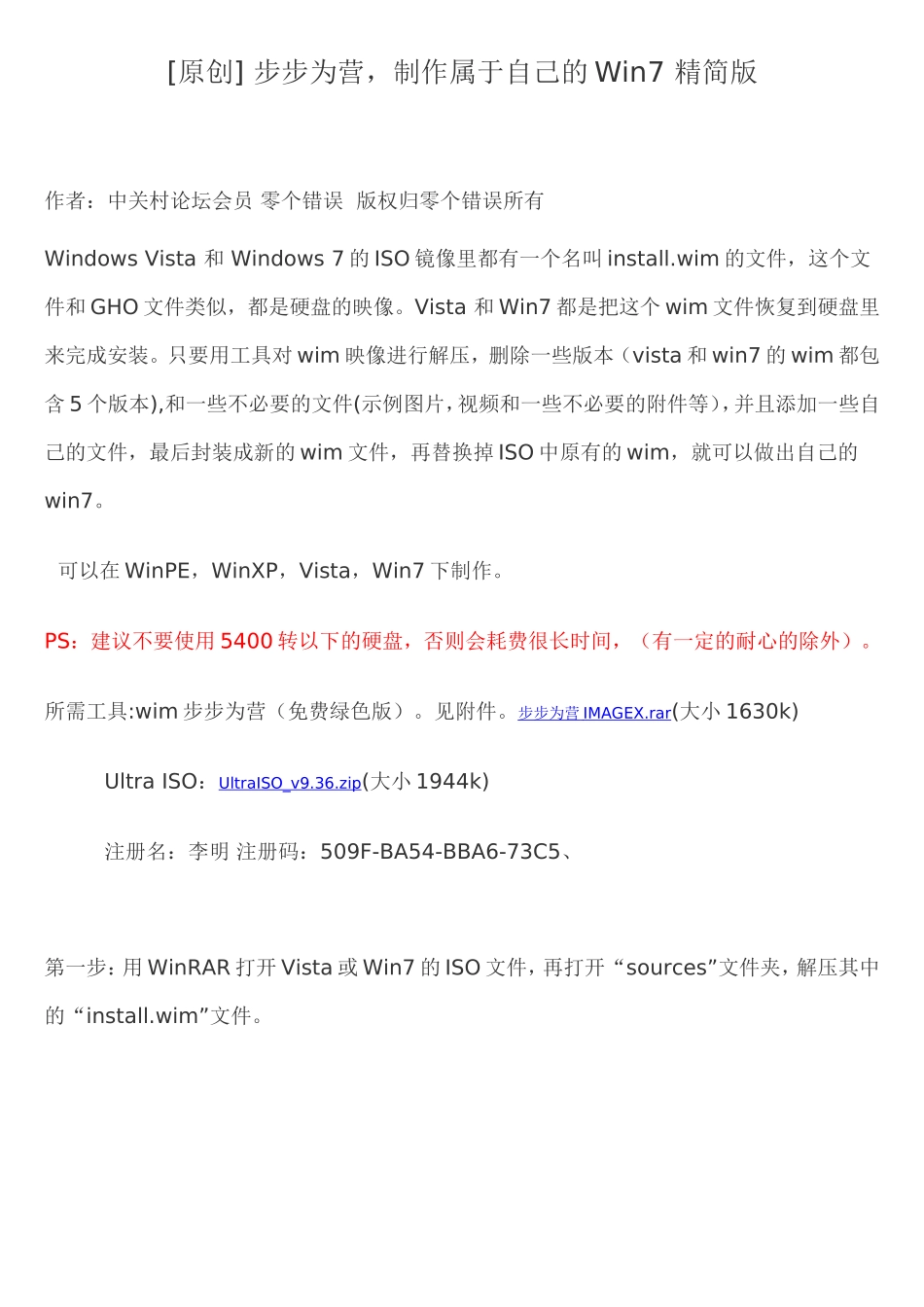 [原创] 步步为营，制作属于自己的 Win7 精简版

作者：中关村论坛会员 零个错误 版权归零个错误所有

Windows Vista 和 Windows 7 的 ISO 镜像里都有一个名叫 install.wim 的文件，这个文件和 GHO 文件类似，都是硬盘的映像。Vista 和 Win7 都是把这个 wim 文件恢复到硬盘里来完成安装。只要用工具对 wim 映像进行解压，删除一些版本（vista 和 win7 的 wim 都包含 5 个版本),和一些不必要的文件(示例图片，视频和一些不必要的附件等)，并且添加一些自己的文件，最后封装成新的 wim 文件，再替换掉 ISO 中原有的 wim，就可以做出自己的 win7。

可以在 WinPE，WinXP，Vista，Win7 下制作。

PS：建议不要使用 5400 转以下的硬盘，否则会耗费很长时间，（有一定的耐心的除外）。

所需工具:wim 步步为营（免费绿色版）。见附件。步步为营 IMAGEX.rar(大小 1630k)

Ultra ISO：UltraISO_v9.36.zip(大小 1944k)

注册名：李明 注册码：509F-BA54-BBA6-73C5、

第一步：用 WinRAR 打开 Vista 或 Win7 的 ISO 文件，再打开“sources”文件夹，解压其中的“install.wim”文件。